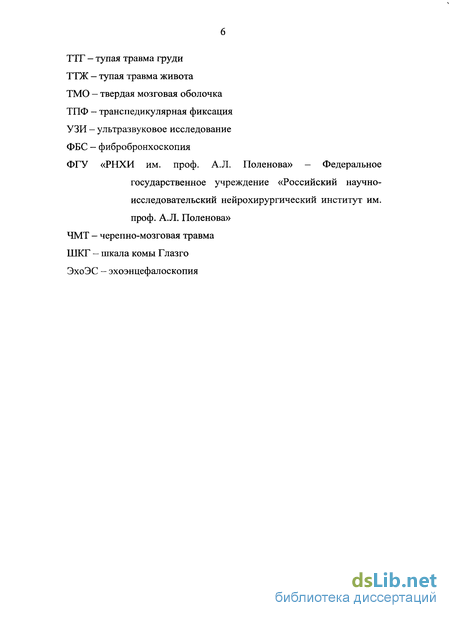 6

ТТГ – тупая травма груди

ТТЖ – тупая травма живота

ТМО – твердая мозговая оболочка

ТПФ – транспедикулярная фиксация

УЗИ – ультразвуковое исследование

ФБС – фибробронхоскопия

ФГУ «РНХИ им. проф. А.Л. Поленова» – Федеральное государственное учреждение «Российский научно-исследовательский нейрохирургический институт им. проф. А.Л. Поленова»

ЧМТ – черепно-мозговая травма

ШКГ – шкала комы Глазго

ЭхоЭС – эхоэнцефалоскопия

dsLib.net
библиотека диссертаций